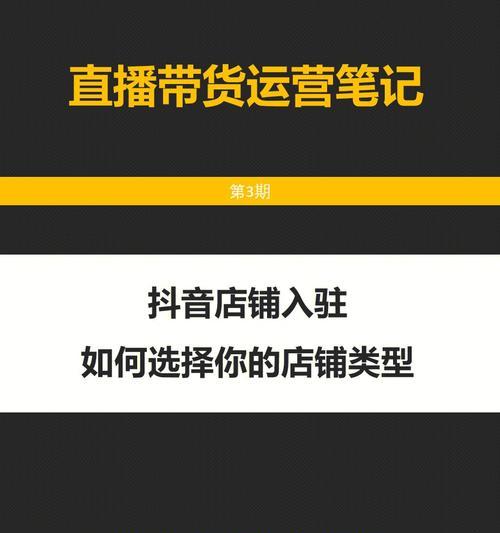 直播带货运营笔记

第3期

抖音店铺入驻

如何选择你的店铺类型